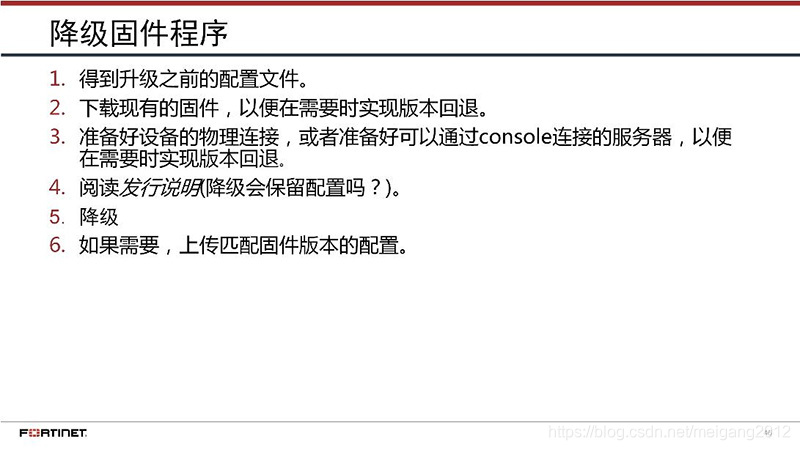 降级固件程序

1. 得到升级之前的配置文件。
2. 下载现有的固件，以便在需要时实现版本回退。
3. 准备好设备的物理连接，或者准备好可以通过console连接的服务器，以便在需要时实现版本回退。
4. 阅读发行说明(降级会保留配置吗？)。
5. 降级
6. 如果需要，上传匹配固件版本的配置。

FORTINET

https://blog.csdn.net/meigang2012